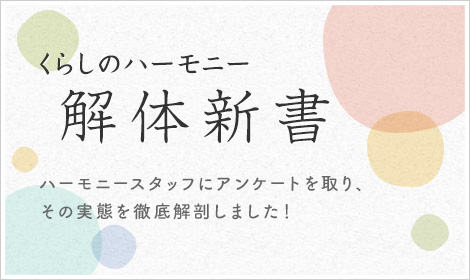 くらしのハーモニー
解体新書

ハーモニースタッフにアンケートを取り、その実態を徹底解剖しました！